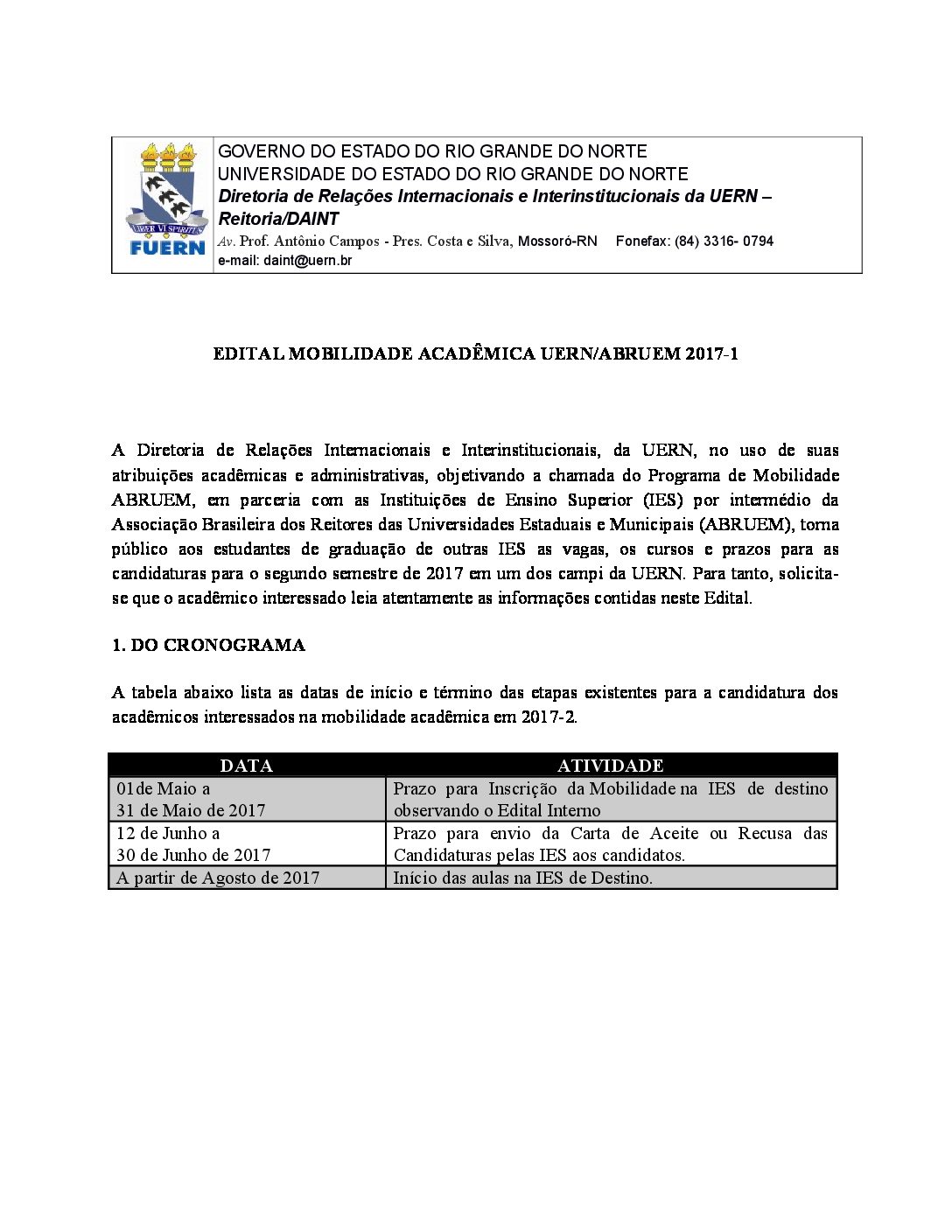 LIBER VI SPIRITUS
FUERN

GOVERNO DO ESTADO DO RIO GRANDE DO NORTE
UNIVERSIDADE DO ESTADO DO RIO GRANDE DO NORTE
Diretoria de Relações Internacionais e Interinstitucionais da UERN – Reitoria/DAINT
Av. Prof. Antônio Campos - Pres. Costa e Silva, Mossoró-RN Fonefax: (84) 3316- 0794
e-mail: daint@uern.br

EDITAL MOBILIDADE ACADÊMICA UERN/ABRUEM 2017-1

A Diretoria de Relações Internacionais e Interinstitucionais, da UERN, no uso de suas atribuições acadêmicas e administrativas, objetivando a chamada do Programa de Mobilidade ABRUEM, em parceria com as Instituições de Ensino Superior (IES) por intermédio da Associação Brasileira dos Reitores das Universidades Estaduais e Municipais (ABRUEM), torna público aos estudantes de graduação de outras IES as vagas, os cursos e prazos para as candidaturas para o segundo semestre de 2017 em um dos campi da UERN. Para tanto, solicita-se que o acadêmico interessado leia atentamente as informações contidas neste Edital.

1. DO CRONOGRAMA

A tabela abaixo lista as datas de início e término das etapas existentes para a candidatura dos acadêmicos interessados na mobilidade acadêmica em 2017-2.

| DATA | ATIVIDADE |
|---|---|
| 01de Maio a 31 de Maio de 2017 | Prazo para Inscrição da Mobilidade na IES de destino observando o Edital Interno |
| 12 de Junho a 30 de Junho de 2017 | Prazo para envio da Carta de Aceite ou Recusa das Candidaturas pelas IES aos candidatos. |
| A partir de Agosto de 2017 | Início das aulas na IES de Destino. |